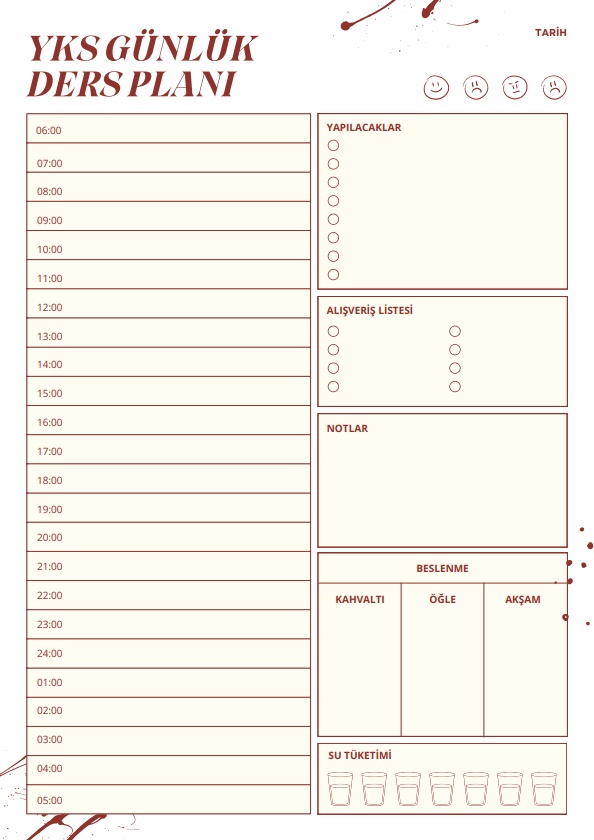 YKS GÜNLÜK DERS PLANI

TARİH

06:00
07:00
08:00
09:00
10:00
11:00
12:00
13:00
14:00
15:00
16:00
17:00
18:00
19:00
20:00
21:00
22:00
23:00
24:00
01:00
02:00
03:00
04:00
05:00

YAPILACAKLAR

ALIŞVERİŞ LİSTESİ

NOTLAR

BESLENME

| KAHVALTI | ÖĞLE | AKŞAM |
|---|---|---|
| | | |

SU TÜKETİMİ